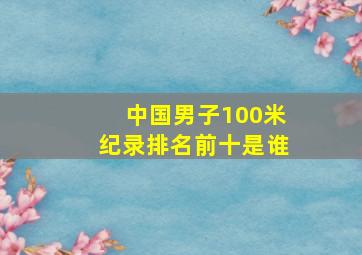 中国男子100米
纪录排名前十是谁